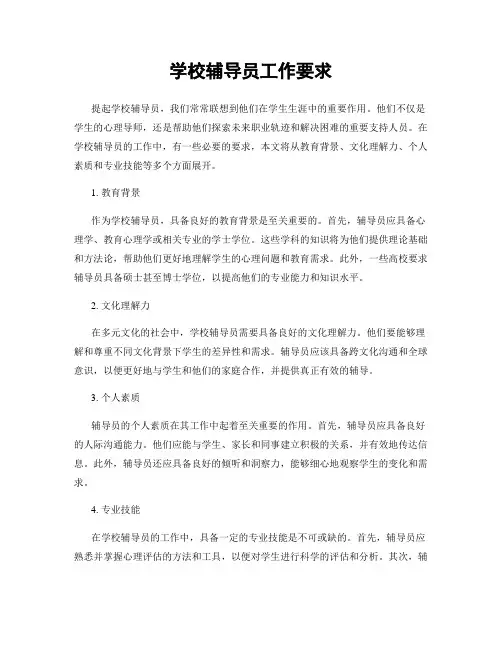 学校辅导员工作要求

提起学校辅导员，我们常常联想到他们在学生生涯中的重要作用。他们不仅是学生的心理导师，还是帮助他们探索未来职业轨迹和解决困难的重要支持人员。在学校辅导员的工作中，有一些必要的要求，本文将从教育背景、文化理解力、个人素质和专业技能等多个方面展开。

1. 教育背景

作为学校辅导员，具备良好的教育背景是至关重要的。首先，辅导员应具备心理学、教育心理学或相关专业的学士学位。这些学科的知识将为他们提供理论基础和方法论，帮助他们更好地理解学生的心理问题和教育需求。此外，一些高校要求辅导员具备硕士甚至博士学位，以提高他们的专业能力和知识水平。

2. 文化理解力

在多元文化的社会中，学校辅导员需要具备良好的文化理解力。他们要能够理解和尊重不同文化背景下学生的差异性和需求。辅导员应该具备跨文化沟通和全球意识，以便更好地与学生和他们的家庭合作，并提供真正有效的辅导。

3. 个人素质

辅导员的个人素质在其工作中起着至关重要的作用。首先，辅导员应具备良好的人际沟通能力。他们应能与学生、家长和同事建立积极的关系，并有效地传达信息。此外，辅导员还应具备良好的倾听和洞察力，能够细心地观察学生的变化和需求。

4. 专业技能

在学校辅导员的工作中，具备一定的专业技能是不可或缺的。首先，辅导员应熟悉并掌握心理评估的方法和工具，以便对学生进行科学的评估和分析。其次，辅